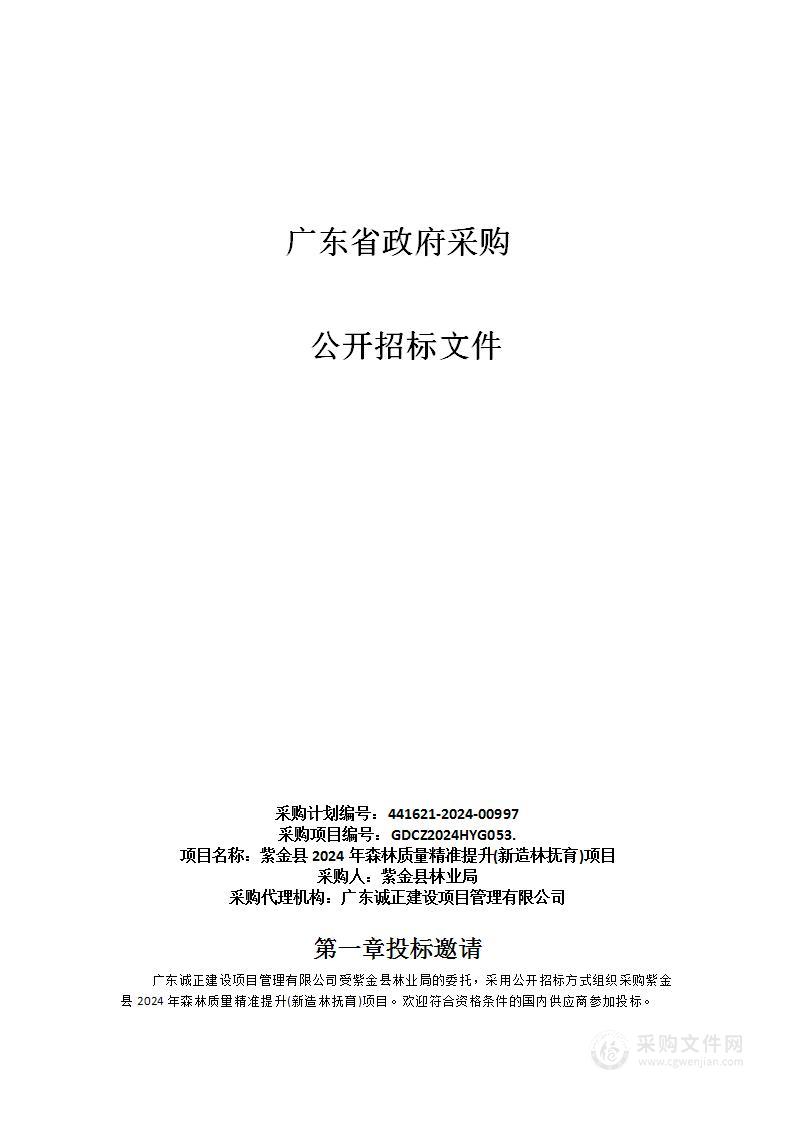 广东省政府采购

公开招标文件

采购计划编号：441621-2024-00997
采购项目编号：GDCZ2024HYG053.
项目名称：紫金县 2024 年森林质量精准提升(新造林抚育)项目
采购人：紫金县林业局
采购代理机构：广东诚正建设项目管理有限公司

第一章投标邀请

广东诚正建设项目管理有限公司受紫金县林业局的委托，采用公开招标方式组织采购紫金县 2024 年森林质量精准提升(新造林抚育)项目。欢迎符合资格条件的国内供应商参加投标。

采购文件网
www.cgwenjian.com